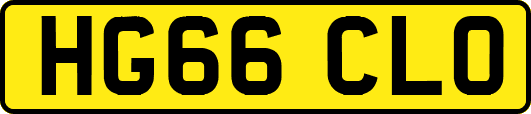 HG66 CLO